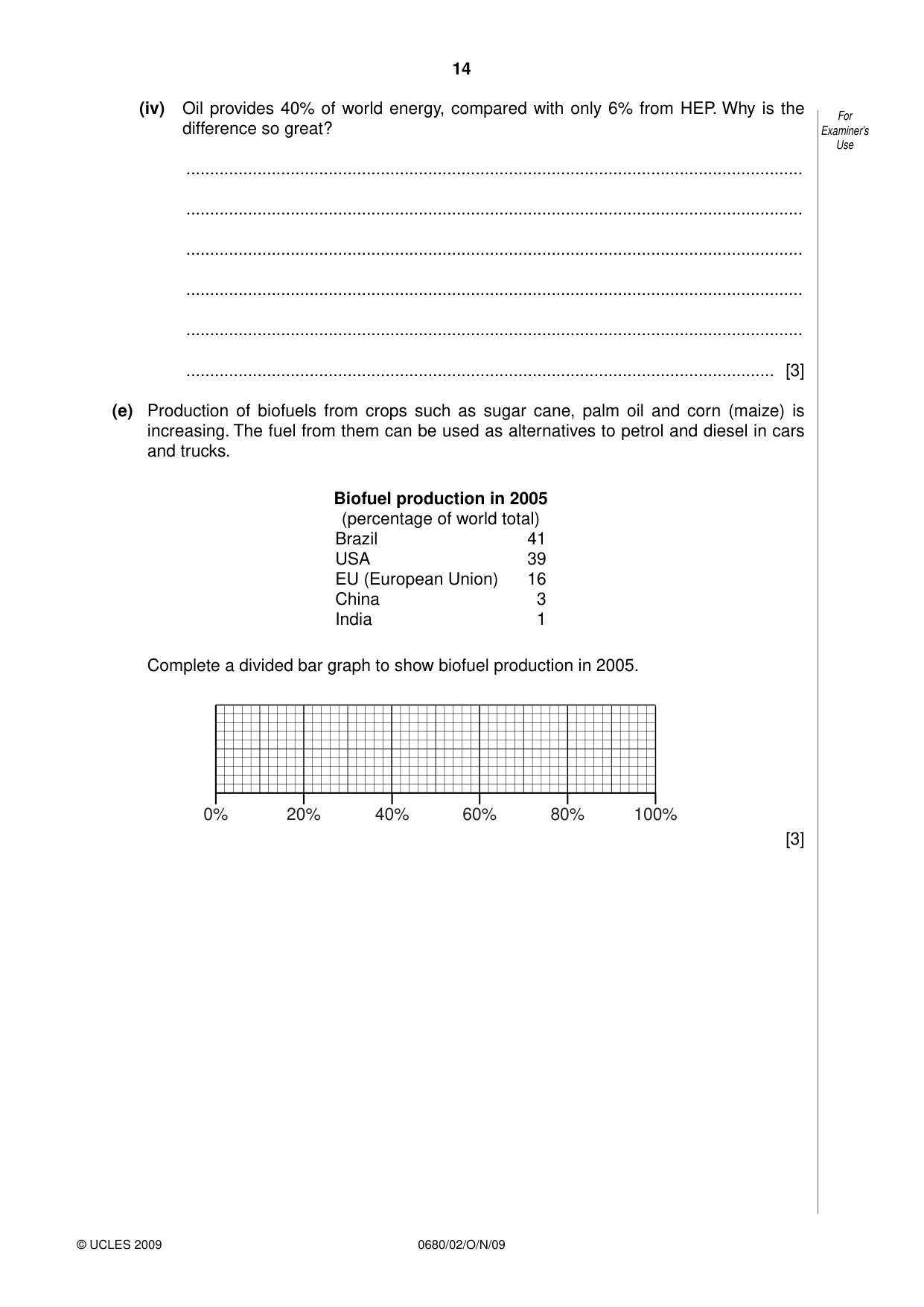 14

For Examiner's Use

(iv) Oil provides 40% of world energy, compared with only 6% from HEP. Why is the difference so great?

____

____

____

____

____

____ [3]

(e) Production of biofuels from crops such as sugar cane, palm oil and corn (maize) is increasing. The fuel from them can be used as alternatives to petrol and diesel in cars and trucks.

Biofuel production in 2005
(percentage of world total)

Brazil 41
USA 39
EU (European Union) 16
China 3
India 1

Complete a divided bar graph to show biofuel production in 2005.

0% 20% 40% 60% 80% 100%

[3]

© UCLES 2009

0680/02/O/N/09